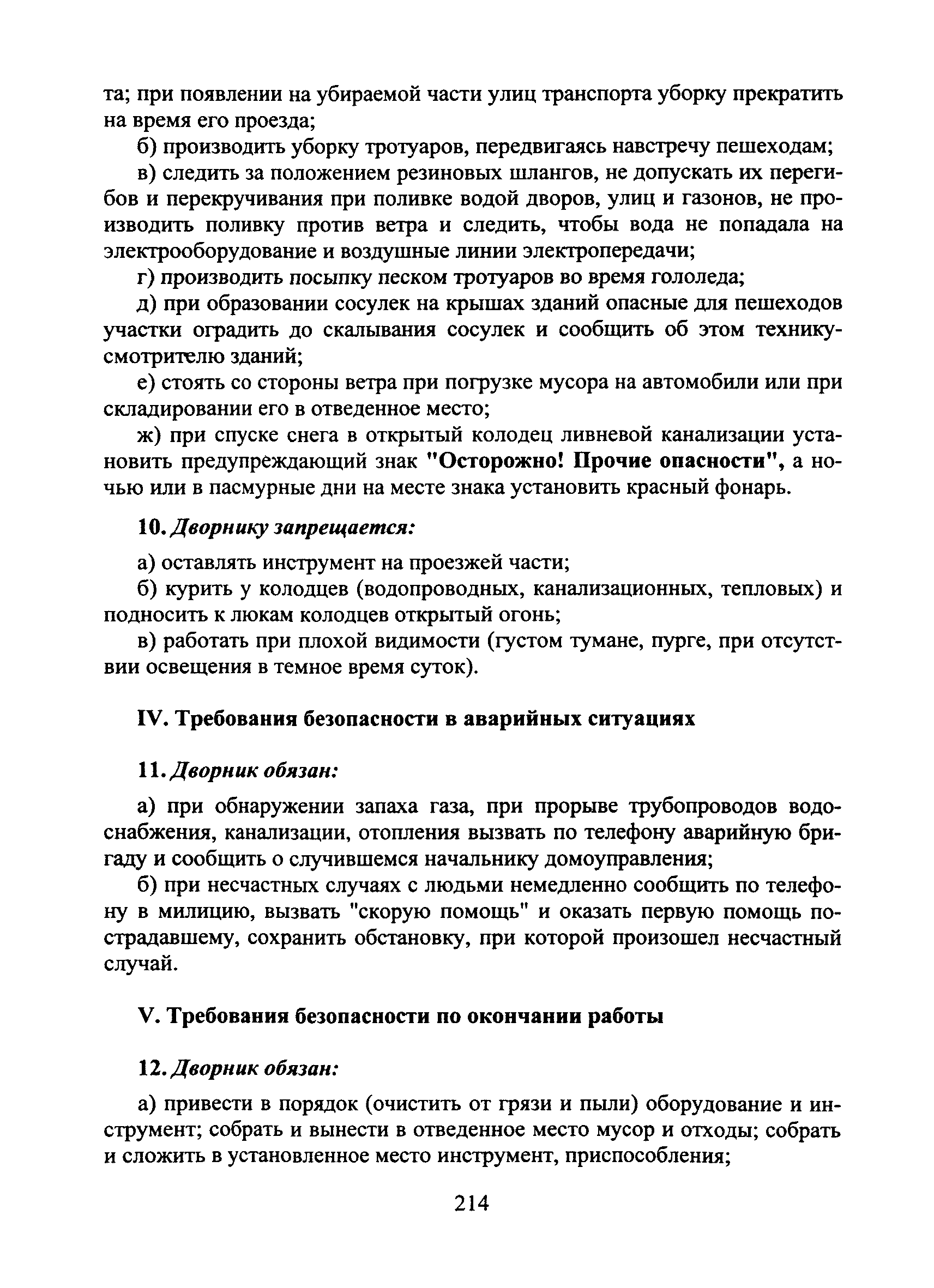 та; при появлении на убираемой части улиц транспорта уборку прекратить на время его проезда;

б) производить уборку тротуаров, передвигаясь навстречу пешеходам;

в) следить за положением резиновых шлангов, не допускать их перегибов и перекручивания при поливке водой дворов, улиц и газонов, не производить поливку против ветра и следить, чтобы вода не попадала на электрооборудование и воздушные линии электропередачи;

г) производить посыпку песком тротуаров во время гололеда;

д) при образовании сосулек на крышах зданий опасные для пешеходов участки оградить до скалывания сосулек и сообщить об этом технику-смотрителю зданий;

е) стоять со стороны ветра при погрузке мусора на автомобили или при складировании его в отведенное место;

ж) при спуске снега в открытый колодец ливневой канализации установить предупреждающий знак "Осторожно! Прочие опасности", а ночью или в пасмурные дни на месте знака установить красный фонарь.

10. Дворнику запрещается:

а) оставлять инструмент на проезжей части;

б) курить у колодцев (водопроводных, канализационных, тепловых) и подносить к люкам колодцев открытый огонь;

в) работать при плохой видимости (густом тумане, пурге, при отсутствии освещения в темное время суток).

IV. Требования безопасности в аварийных ситуациях

11. Дворник обязан:

а) при обнаружении запаха газа, при прорыве трубопроводов водоснабжения, канализации, отопления вызвать по телефону аварийную бригаду и сообщить о случившемся начальнику домоуправления;

б) при несчастных случаях с людьми немедленно сообщить по телефону в милицию, вызвать "скорую помощь" и оказать первую помощь пострадавшему, сохранить обстановку, при которой произошел несчастный случай.

V. Требования безопасности по окончании работы

12. Дворник обязан:

а) привести в порядок (очистить от грязи и пыли) оборудование и инструмент; собрать и вынести в отведенное место мусор и отходы; собрать и сложить в установленное место инструмент, приспособления;

214